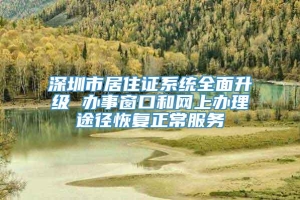 深圳市居住证系统全面升级 办事窗口和网上办理途径恢复正常服务